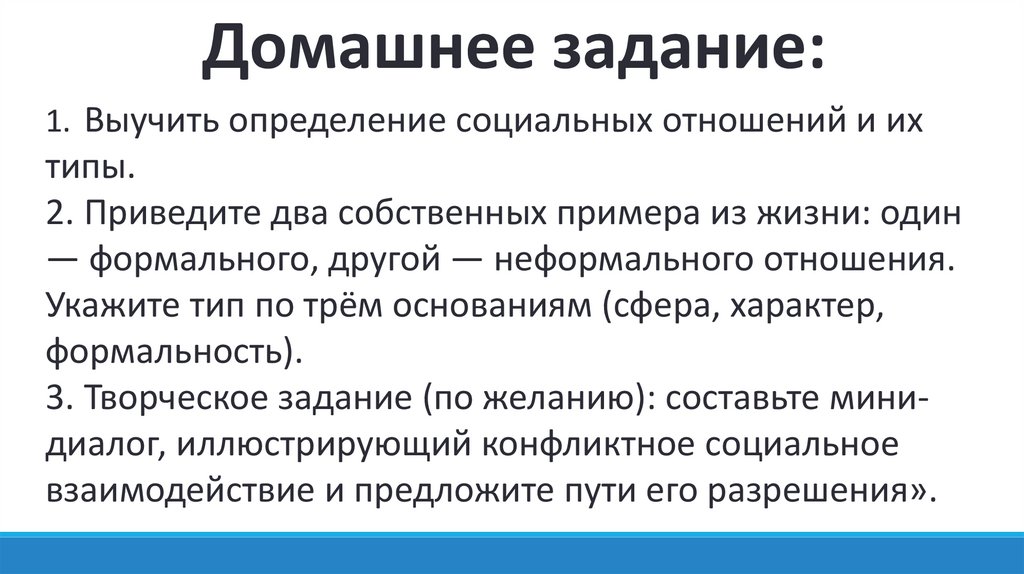 Домашнее задание:

1. Выучить определение социальных отношений и их типы.

2. Приведите два собственных примера из жизни: один — формального, другой — неформального отношения. Укажите тип по трём основаниям (сфера, характер, формальность).

3. Творческое задание (по желанию): составьте мини-диалог, иллюстрирующий конфликтное социальное взаимодействие и предложите пути его разрешения».